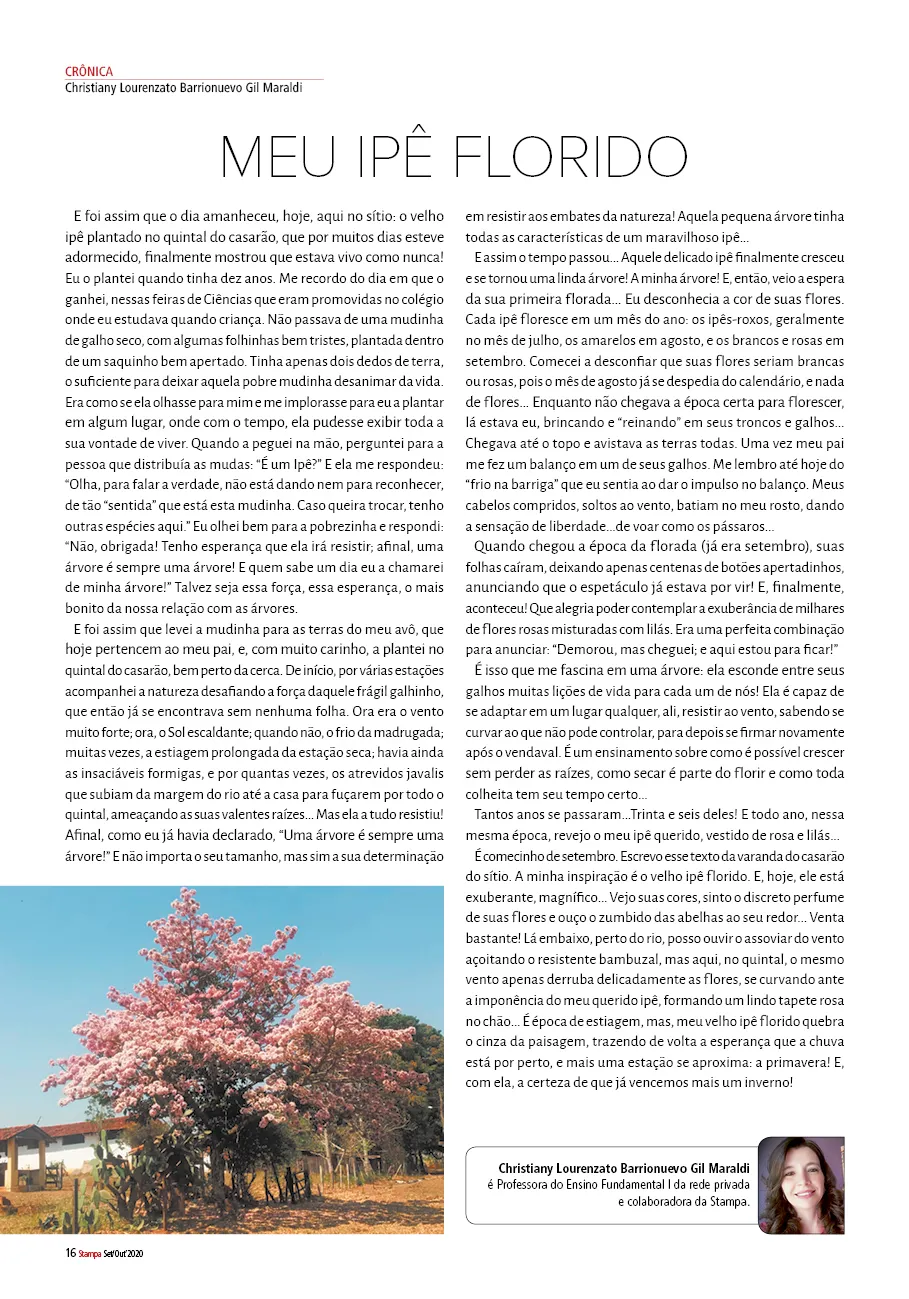 CRÔNICA
Christiany Lourenzato Barrionuevo Gil Maraldi

MEU IPÊ FLORIDO

E foi assim que o dia amanheceu, hoje, aqui no sítio: o velho ipê plantado no quintal do casarão, que por muitos dias esteve adormecido, finalmente mostrou que estava vivo como nunca! Eu o plantei quando tinha dez anos. Me recordo do dia em que o ganhei, nessas feiras de Ciências que eram promovidas no colégio onde eu estudava quando criança. Não passava de uma mudinha de galho seco, com algumas folhinhas bem tristes, plantada dentro de um saquinho bem apertado. Tinha apenas dois dedos de terra, o suficiente para deixar aquela pobre mudinha desanimar da vida. Era como se ela olhasse para mim e me implorasse para eu a plantar em algum lugar, onde com o tempo, ela pudesse exibir toda a sua vontade de viver. Quando a peguei na mão, perguntei para a pessoa que distribuía as mudas: "É um Ipê?" E ela me respondeu: "Olha, para falar a verdade, não está dando nem para reconhecer, de tão "sentida" que está esta mudinha. Caso queira trocar, tenho outras espécies aqui." Eu olhei bem para a pobrezinha e respondi: "Não, obrigada! Tenho esperança que ela irá resistir; afinal, uma árvore é sempre uma árvore! E quem sabe um dia eu a chamarei de minha árvore!" Talvez seja essa força, essa esperança, o mais bonito da nossa relação com as árvores.

E foi assim que levei a mudinha para as terras do meu avô, que hoje pertencem ao meu pai, e, com muito carinho, a plantei no quintal do casarão, bem perto da cerca. De início, por várias estações acompanhei a natureza desafiando a força daquele frágil galhinho, que então já se encontrava sem nenhuma folha. Ora era o vento muito forte; ora, o Sol escaldante; quando não, o frio da madrugada; muitas vezes, a estiagem prolongada da estação seca; havia ainda as insaciáveis formigas, e por quantas vezes, os atrevidos javalis que subiam da margem do rio até a casa para fuçarem por todo o quintal, ameaçando as suas valentes raízes... Mas ela a tudo resistiu! Afinal, como eu já havia declarado, "Uma árvore é sempre uma árvore!" E não importa o seu tamanho, mas sim a sua determinação em resistir aos embates da natureza! Aquela pequena árvore tinha todas as características de um maravilhoso ipê...

E assim o tempo passou... Aquele delicado ipê finalmente cresceu e se tornou uma linda árvore! A minha árvore! E, então, veio a espera da sua primeira florada... Eu desconhecia a cor de suas flores. Cada ipê floresce em um mês do ano: os ipês-roxos, geralmente no mês de julho, os amarelos em agosto, e os brancos e rosas em setembro. Comecei a desconfiar que suas flores seriam brancas ou rosas, pois o mês de agosto já se despedia do calendário, e nada de flores... Enquanto não chegava a época certa para florescer, lá estava eu, brincando e "reinando" em seus troncos e galhos... Chegava até o topo e avistava as terras todas. Uma vez meu pai me fez um balanço em um de seus galhos. Me lembro até hoje do "frio na barriga" que eu sentia ao dar o impulso no balanço. Meus cabelos compridos, soltos ao vento, batiam no meu rosto, dando a sensação de liberdade...de voar como os pássaros...

Quando chegou a época da florada (já era setembro), suas folhas caíram, deixando apenas centenas de botões apertadinhos, anunciando que o espetáculo já estava por vir! E, finalmente, aconteceu! Que alegria poder contemplar a exuberância de milhares de flores rosas misturadas com lilás. Era uma perfeita combinação para anunciar: "Demorou, mas cheguei; e aqui estou para ficar!"

É isso que me fascina em uma árvore: ela esconde entre seus galhos muitas lições de vida para cada um de nós! Ela é capaz de se adaptar em um lugar qualquer, ali, resistir ao vento, sabendo se curvar ao que não pode controlar, para depois se firmar novamente após o vendaval. É um ensinamento sobre como é possível crescer sem perder as raízes, como secar é parte do florir e como toda colheita tem seu tempo certo...

Tantos anos se passaram...Trinta e seis deles! E todo ano, nessa mesma época, revejo o meu ipê querido, vestido de rosa e lilás...

É comecinho de setembro. Escrevo esse texto da varanda do casarão do sítio. A minha inspiração é o velho ipê florido. E, hoje, ele está exuberante, magnífico... Vejo suas cores, sinto o discreto perfume de suas flores e ouço o zumbido das abelhas ao seu redor... Venta bastante! Lá embaixo, perto do rio, posso ouvir o assoviar do vento açoitando o resistente bambuzal, mas aqui, no quintal, o mesmo vento apenas derruba delicadamente as flores, se curvando ante a imponência do meu querido ipê, formando um lindo tapete rosa no chão... É época de estiagem, mas, meu velho ipê florido quebra o cinza da paisagem, trazendo de volta a esperança que a chuva está por perto, e mais uma estação se aproxima: a primavera! E, com ela, a certeza de que já vencemos mais um inverno!

Christiany Lourenzato Barrionuevo Gil Maraldi
é Professora do Ensino Fundamental I da rede privada
e colaboradora da Stampa.

16 Stampa Set/Out'2020